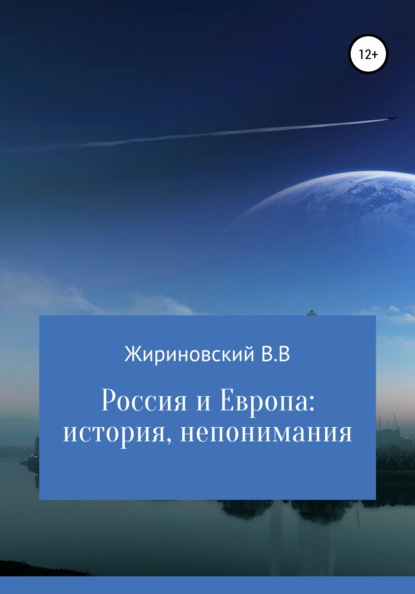 12+

Жириновский В.В

Россия и Европа: история, непонимания